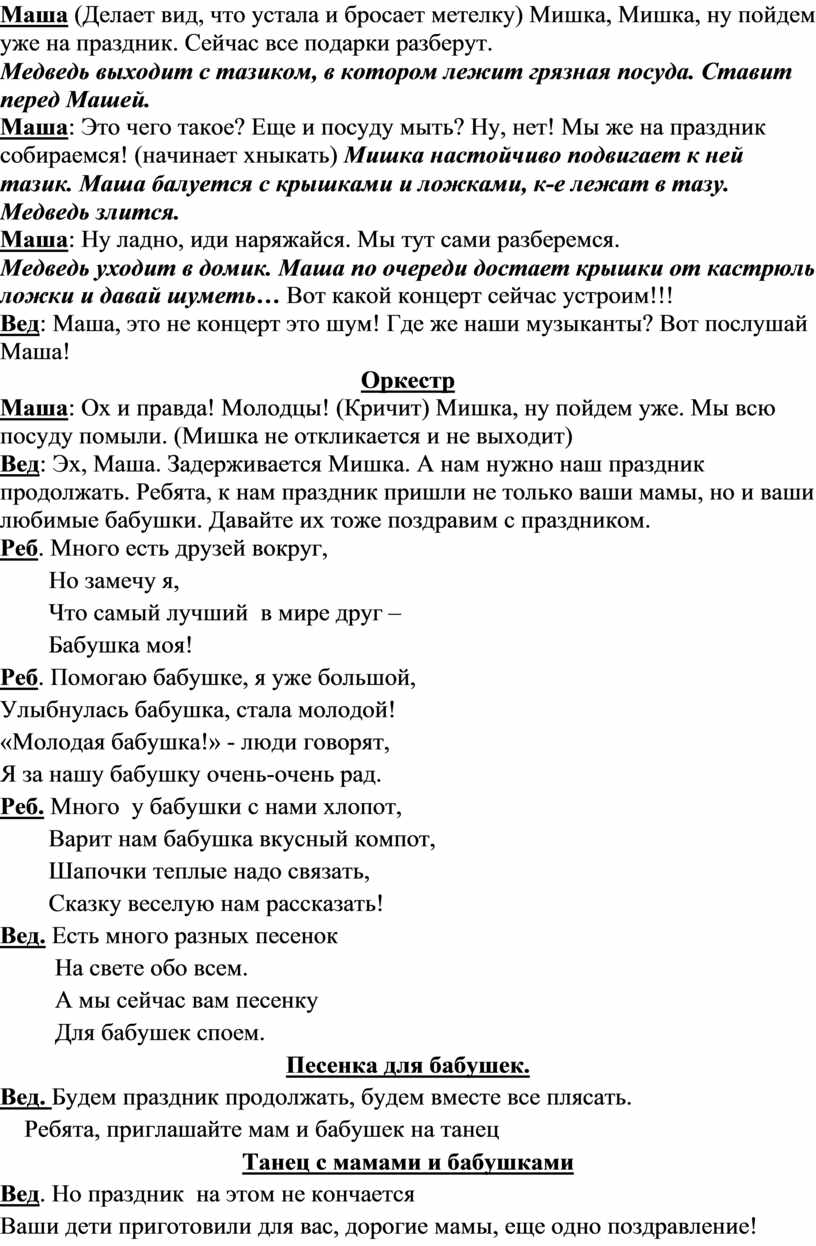 Маша (Делает вид, что устала и бросает метелку) Мишка, Мишка, ну пойдем уже на праздник. Сейчас все подарки разберут.
Медведь выходит с тазиком, в котором лежит грязная посуда. Ставит перед Машей.
Маша: Это чего такое? Еще и посуду мыть? Ну, нет! Мы же на праздник собираемся! (начинает хныкать) Мишка настойчиво подвигает к ней тазик. Маша балуется с крышками и ложками, к-е лежат в тазу. Медведь злится.
Маша: Ну ладно, иди наряжайся. Мы тут сами разберемся.
Медведь уходит в домик. Маша по очереди достает крышки от кастрюль ложки и давай шуметь… Вот какой концерт сейчас устроим!!!
Вед: Маша, это не концерт это шум! Где же наши музыканты? Вот послушай Маша!
Оркестр
Маша: Ох и правда! Молодцы! (Кричит) Мишка, ну пойдем уже. Мы всю посуду помыли. (Мишка не откликается и не выходит)
Вед: Эх, Маша. Задерживается Мишка. А нам нужно наш праздник продолжать. Ребята, к нам праздник пришли не только ваши мамы, но и ваши любимые бабушки. Давайте их тоже поздравим с праздником.
Реб. Много есть друзей вокруг,
Но замечу я,
Что самый лучший в мире друг –
Бабушка моя!
Реб. Помогаю бабушке, я уже большой,
Улыбнулась бабушка, стала молодой!
«Молодая бабушка!» - люди говорят,
Я за нашу бабушку очень-очень рад.
Реб. Много у бабушки с нами хлопот,
Варит нам бабушка вкусный компот,
Шапочки теплые надо связать,
Сказку веселую нам рассказать!
Вед. Есть много разных песенок
На свете обо всем.
А мы сейчас вам песенку
Для бабушек споем.
Песенка для бабушек.
Вед. Будем праздник продолжать, будем вместе все плясать.
Ребята, приглашайте мам и бабушек на танец
Танец с мамами и бабушками
Вед. Но праздник на этом не кончается
Ваши дети приготовили для вас, дорогие мамы, еще одно поздравление!